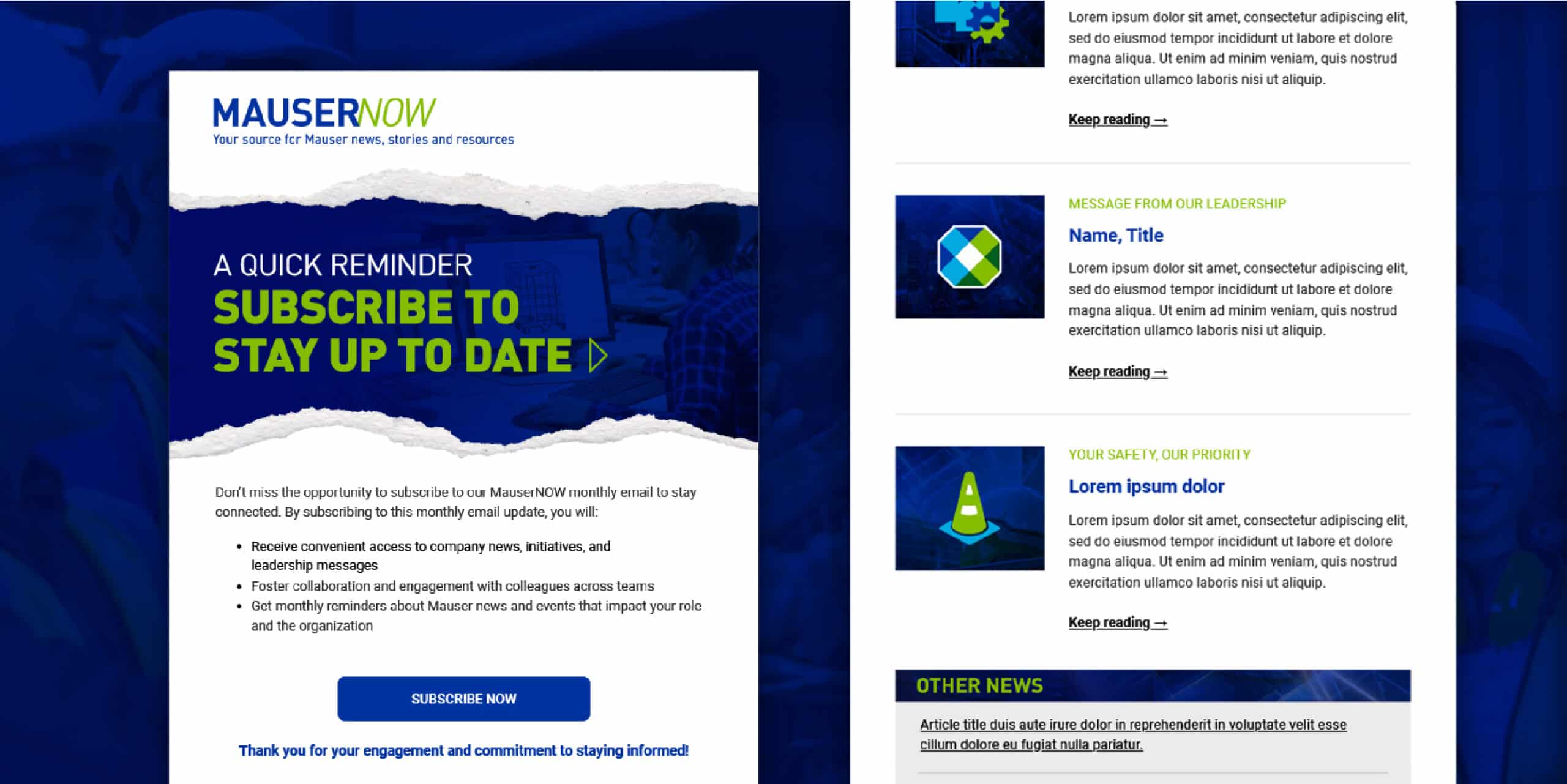 MAUSERNOW
Your source for Mauser news, stories and resources

A QUICK REMINDER
SUBSCRIBE TO STAY UP TO DATE

Don't miss the opportunity to subscribe to our MauserNOW monthly email to stay connected. By subscribing to this monthly email update, you will:

• Receive convenient access to company news, initiatives, and leadership messages
• Foster collaboration and engagement with colleagues across teams
• Get monthly reminders about Mauser news and events that impact your role and the organization

SUBSCRIBE NOW

Thank you for your engagement and commitment to staying informed!

Lorem ipsum dolor sit amet, consectetur adipiscing elit, sed do eiusmod tempor incididunt ut labore et dolore magna aliqua. Ut enim ad minim veniam, quis nostrud exercitation ullamco laboris nisi ut aliquip.

Keep reading →

MESSAGE FROM OUR LEADERSHIP

Name, Title

Lorem ipsum dolor sit amet, consectetur adipiscing elit, sed do eiusmod tempor incididunt ut labore et dolore magna aliqua. Ut enim ad minim veniam, quis nostrud exercitation ullamco laboris nisi ut aliquip.

Keep reading →

YOUR SAFETY, OUR PRIORITY

Lorem ipsum dolor

Lorem ipsum dolor sit amet, consectetur adipiscing elit, sed do eiusmod tempor incididunt ut labore et dolore magna aliqua. Ut enim ad minim veniam, quis nostrud exercitation ullamco laboris nisi ut aliquip.

Keep reading →

OTHER NEWS

Article title duis aute irure dolor in reprehenderit in voluptate velit esse cillum dolore eu fugiat nulla pariatur.